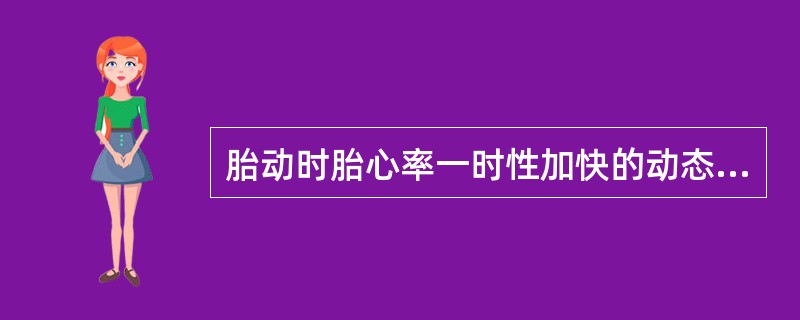 胎动时胎心率一时性加快的动态...